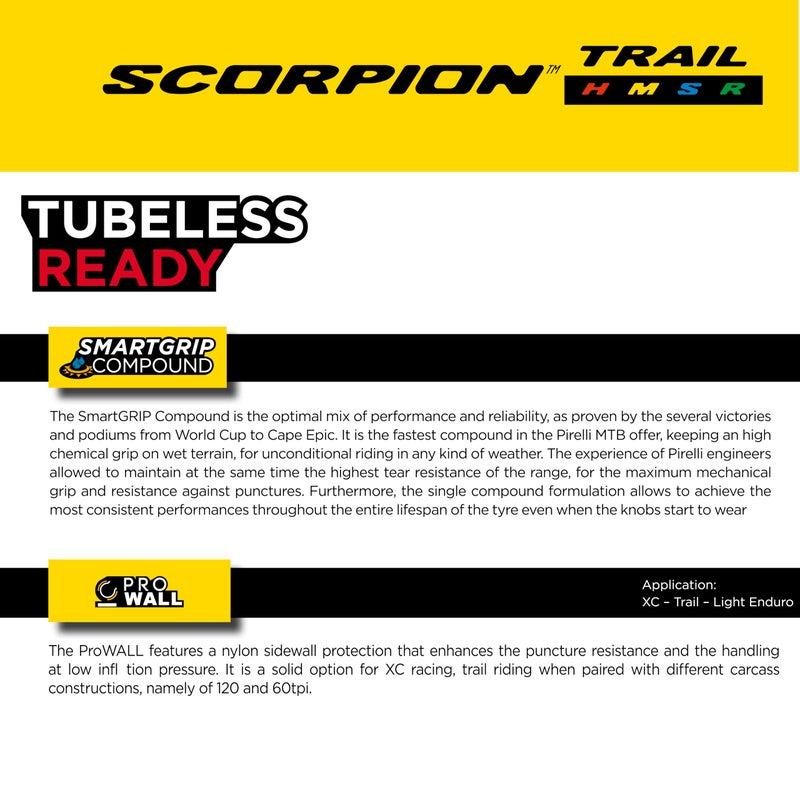 SCORPION™ TRAIL
H M S R

TUBELESS READY

SMARTGRIP COMPOUND

The SmartGRIP Compound is the optimal mix of performance and reliability, as proven by the several victories and podiums from World Cup to Cape Epic. It is the fastest compound in the Pirelli MTB offer, keeping an high chemical grip on wet terrain, for unconditional riding in any kind of weather. The experience of Pirelli engineers allowed to maintain at the same time the highest tear resistance of the range, for the maximum mechanical grip and resistance against punctures. Furthermore, the single compound formulation allows to achieve the most consistent performances throughout the entire lifespan of the tyre even when the knobs start to wear

PRO WALL

Application:
XC – Trail – Light Enduro

The ProWALL features a nylon sidewall protection that enhances the puncture resistance and the handling at low infl tion pressure. It is a solid option for XC racing, trail riding when paired with different carcass constructions, namely of 120 and 60tpi.